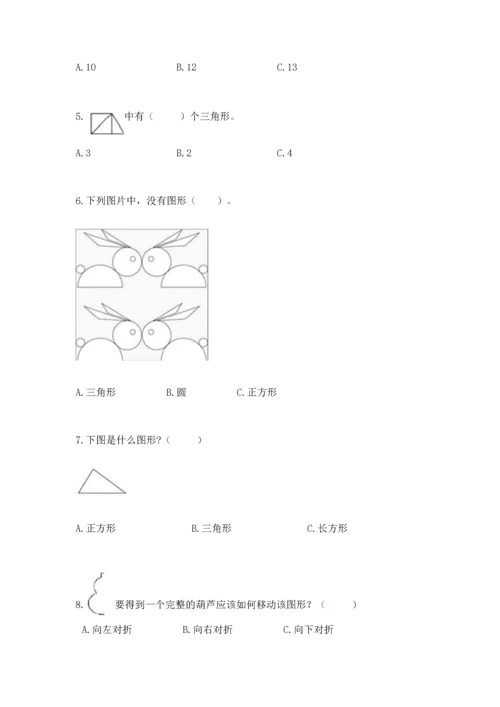 A. 10　　B. 12　　C. 13

5. 中有（　　）个三角形。

A. 3　　B. 2　　C. 4

6. 下列图片中，没有图形（　　）。

A. 三角形　　B. 圆　　C. 正方形

7. 下图是什么图形？（　　）

A. 正方形　　B. 三角形　　C. 长方形

8. 要得到一个完整的葫芦应该如何移动该图形？（　　）

A. 向左对折　　B. 向右对折　　C. 向下对折